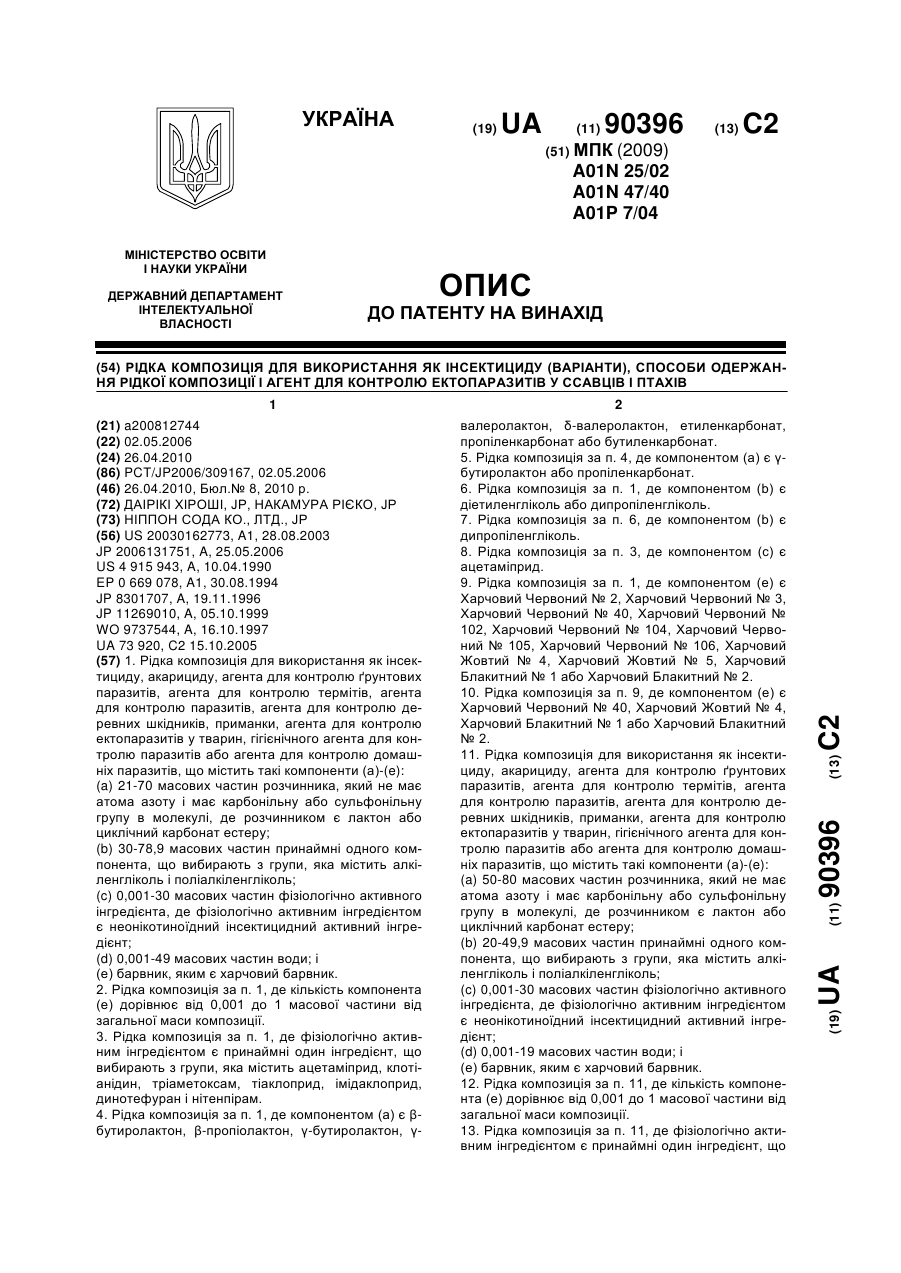 УКРАЇНА

(19) UA (11) 90396 (13) C2

(51) МПК (2009)
A01N 25/02
A01N 47/40
A01P 7/04

МІНІСТЕРСТВО ОСВІТИ І НАУКИ УКРАЇНИ

ДЕРЖАВНИЙ ДЕПАРТАМЕНТ ІНТЕЛЕКТУАЛЬНОЇ ВЛАСНОСТІ

ОПИС
ДО ПАТЕНТУ НА ВИНАХІД

(54) РІДКА КОМПОЗИЦІЯ ДЛЯ ВИКОРИСТАННЯ ЯК ІНСЕКТИЦИДУ (ВАРІАНТИ), СПОСОБИ ОДЕРЖАННЯ РІДКОЇ КОМПОЗИЦІЇ І АГЕНТ ДЛЯ КОНТРОЛЮ ЕКТОПАРАЗИТІВ У ССАВЦІВ І ПТАХІВ

1

(21) a200812744
(22) 02.05.2006
(24) 26.04.2010
(86) PCT/JP2006/309167, 02.05.2006
(46) 26.04.2010, Бюл.№ 8, 2010 р.
(72) ДАІРІКІ ХІРОШІ, JP, НАКАМУРА РІЄКО, JP
(73) НІППОН СОДА КО., ЛТД., JP
(56) US 20030162773, A1, 28.08.2003
JP 2006131751, A, 25.05.2006
US 4 915 943, A, 10.04.1990
EP 0 669 078, A1, 30.08.1994
JP 8301707, A, 19.11.1996
JP 11269010, A, 05.10.1999
WO 9737544, A, 16.10.1997
UA 73 920, C2 15.10.2005
(57) 1. Рідка композиція для використання як інсектициду, акарициду, агента для контролю ґрунтових паразитів, агента для контролю термітів, агента для контролю паразитів, агента для контролю деревних шкідників, приманки, агента для контролю ектопаразитів у тварин, гігієнічного агента для контролю паразитів або агента для контролю домашніх паразитів, що містить такі компоненти (a)-(e):
(a) 21-70 масових частин розчинника, який не має атома азоту і має карбонільну або сульфонільну групу в молекулі, де розчинником є лактон або циклічний карбонат естеру;
(b) 30-78,9 масових частин принаймні одного компонента, що вибирають з групи, яка містить алкіленгліколь і поліалкіленгліколь;
(c) 0,001-30 масових частин фізіологічно активного інгредієнта, де фізіологічно активним інгредієнтом є неонікотиноїдний інсектицидний активний інгредієнт;
(d) 0,001-49 масових частин води; і
(e) барвник, яким є харчовий барвник.
2. Рідка композиція за п. 1, де кількість компонента (e) дорівнює від 0,001 до 1 масової частини від загальної маси композиції.
3. Рідка композиція за п. 1, де фізіологічно активним інгредієнтом є принаймні один інгредієнт, що вибирають з групи, яка містить ацетаміприд, клотіанідин, тріаметоксам, тіаклоприд, імідаклоприд, динотефуран і нітенпірам.
4. Рідка композиція за п. 1, де компонентом (a) є β-бутиролактон, β-пропіолактон, γ-бутиролактон, γ-

2

валеролактон, δ-валеролактон, етиленкарбонат, пропіленкарбонат або бутиленкарбонат.
5. Рідка композиція за п. 4, де компонентом (a) є γ-бутиролактон або пропіленкарбонат.
6. Рідка композиція за п. 1, де компонентом (b) є діетиленгліколь або дипропіленгліколь.
7. Рідка композиція за п. 6, де компонентом (b) є дипропіленгліколь.
8. Рідка композиція за п. 3, де компонентом (c) є ацетаміприд.
9. Рідка композиція за п. 1, де компонентом (e) є Харчовий Червоний № 2, Харчовий Червоний № 3, Харчовий Червоний № 40, Харчовий Червоний № 102, Харчовий Червоний № 104, Харчовий Червоний № 105, Харчовий Червоний № 106, Харчовий Жовтий № 4, Харчовий Жовтий № 5, Харчовий Блакитний № 1 або Харчовий Блакитний № 2.
10. Рідка композиція за п. 9, де компонентом (e) є Харчовий Червоний № 40, Харчовий Жовтий № 4, Харчовий Блакитний № 1 або Харчовий Блакитний № 2.
11. Рідка композиція для використання як інсектициду, акарициду, агента для контролю ґрунтових паразитів, агента для контролю термітів, агента для контролю паразитів, агента для контролю деревних шкідників, приманки, агента для контролю ектопаразитів у тварин, гігієнічного агента для контролю паразитів або агента для контролю домашніх паразитів, що містить такі компоненти (a)-(e):
(a) 50-80 масових частин розчинника, який не має атома азоту і має карбонільну або сульфонільну групу в молекулі, де розчинником є лактон або циклічний карбонат естеру;
(b) 20-49,9 масових частин принаймні одного компонента, що вибирають з групи, яка містить алкіленгліколь і поліалкіленгліколь;
(c) 0,001-30 масових частин фізіологічно активного інгредієнта, де фізіологічно активним інгредієнтом є неонікотиноїдний інсектицидний активний інгредієнт;
(d) 0,001-19 масових частин води; і
(e) барвник, яким є харчовий барвник.
12. Рідка композиція за п. 11, де кількість компонента (e) дорівнює від 0,001 до 1 масової частини від загальної маси композиції.
13. Рідка композиція за п. 11, де фізіологічно активним інгредієнтом є принаймні один інгредієнт, що

(19) UA (11) 90396 (13) C2